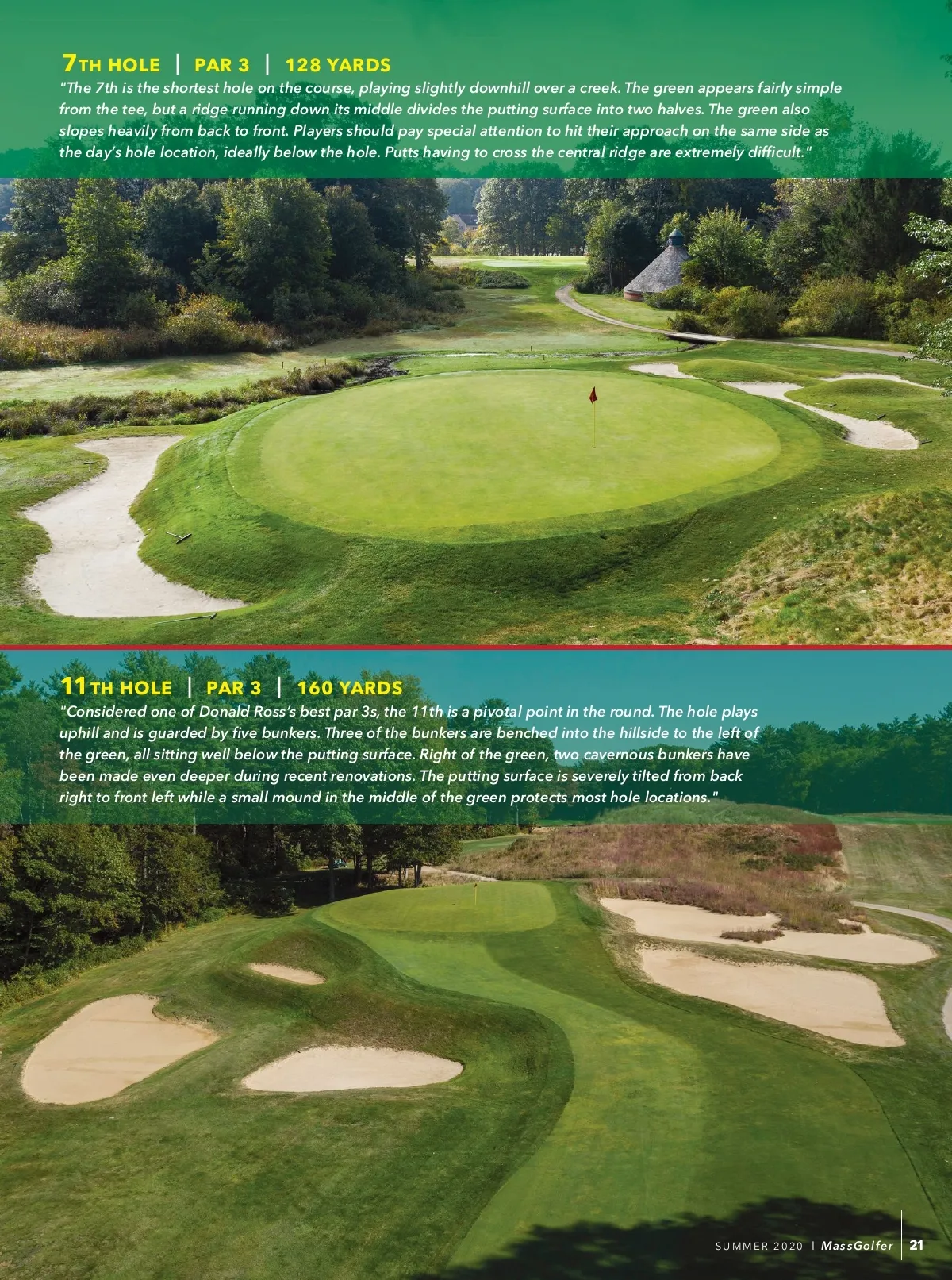 7TH HOLE | PAR 3 | 128 YARDS

"The 7th is the shortest hole on the course, playing slightly downhill over a creek. The green appears fairly simple from the tee, but a ridge running down its middle divides the putting surface into two halves. The green also slopes heavily from back to front. Players should pay special attention to hit their approach on the same side as the day's hole location, ideally below the hole. Putts having to cross the central ridge are extremely difficult."

11TH HOLE | PAR 3 | 160 YARDS

"Considered one of Donald Ross's best par 3s, the 11th is a pivotal point in the round. The hole plays uphill and is guarded by five bunkers. Three of the bunkers are benched into the hillside to the left of the green, all sitting well below the putting surface. Right of the green, two cavernous bunkers have been made even deeper during recent renovations. The putting surface is severely tilted from back right to front left while a small mound in the middle of the green protects most hole locations."

SUMMER 2020 | MassGolfer | 21